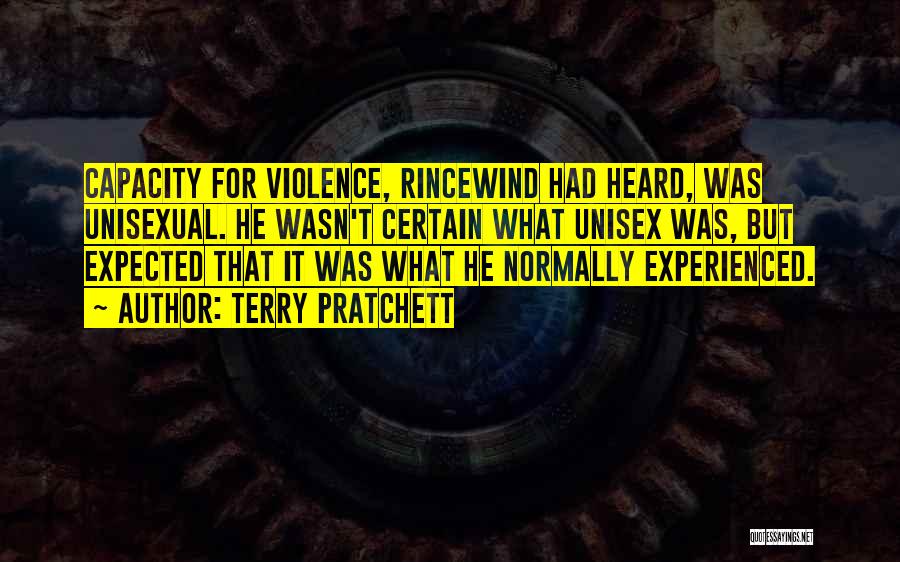 CAPACITY FOR VIOLENCE, RINCEWIND HAD HEARD, WAS UNISEXUAL. HE WASN'T CERTAIN WHAT UNISEX WAS, BUT EXPECTED THAT IT WAS WHAT HE NORMALLY EXPERIENCED.

~ AUTHOR: TERRY PRATCHETT

QUOTESSAYINGS.NET